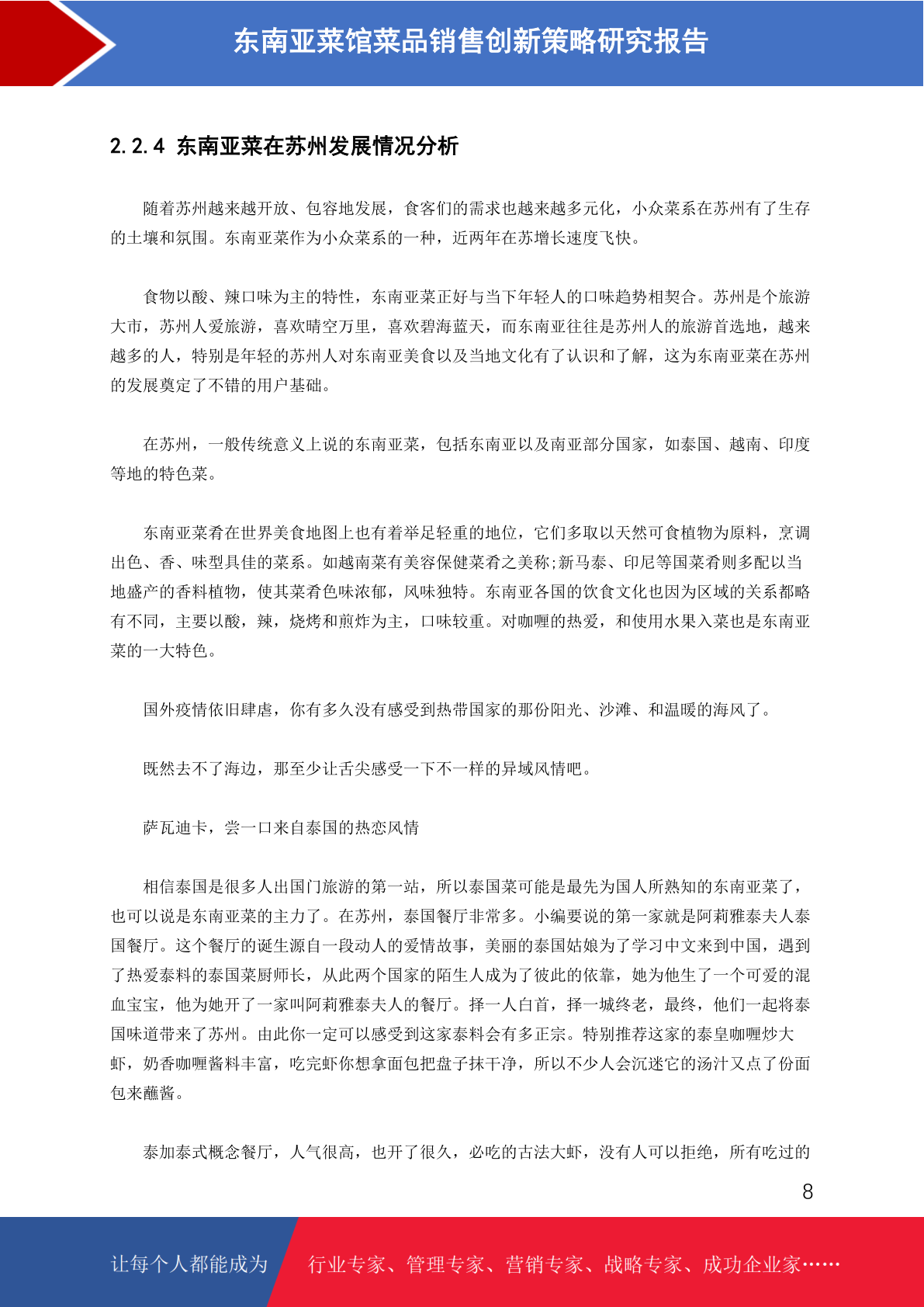 东南亚菜馆菜品销售创新策略研究报告

2.2.4 东南亚菜在苏州发展情况分析

随着苏州越来越开放、包容地发展，食客们的需求也越来越多元化，小众菜系在苏州有了生存的土壤和氛围。东南亚菜作为小众菜系的一种，近两年在苏增长速度飞快。

食物以酸、辣口味为主的特性，东南亚菜正好与当下年轻人的口味趋势相契合。苏州是个旅游大市，苏州人爱旅游，喜欢晴空万里，喜欢碧海蓝天，而东南亚往往是苏州人的旅游首选地，越来越多的人，特别是年轻的苏州人对东南亚美食以及当地文化有了认识和了解，这为东南亚菜在苏州的发展奠定了不错的用户基础。

在苏州，一般传统意义上说的东南亚菜，包括东南亚以及南亚部分国家，如泰国、越南、印度等地的特色菜。

东南亚菜肴在世界美食地图上也有着举足轻重的地位，它们多取以天然可食植物为原料，烹调出色、香、味型具佳的菜系。如越南菜有美容保健菜肴之美称;新马泰、印尼等国菜肴则多配以当地盛产的香料植物，使其菜肴色味浓郁，风味独特。东南亚各国的饮食文化也因为区域的关系都略有不同，主要以酸，辣，烧烤和煎炸为主，口味较重。对咖喱的热爱，和使用水果入菜也是东南亚菜的一大特色。

国外疫情依旧肆虐，你有多久没有感受到热带国家的那份阳光、沙滩、和温暖的海风了。

既然去不了海边，那至少让舌尖感受一下不一样的异域风情吧。

萨瓦迪卡，尝一口来自泰国的热恋风情

相信泰国是很多人出国门旅游的第一站，所以泰国菜可能是最先为国人所熟知的东南亚菜了，也可以说是东南亚菜的主力了。在苏州，泰国餐厅非常多。小编要说的第一家就是阿莉雅泰夫人泰国餐厅。这个餐厅的诞生源自一段动人的爱情故事，美丽的泰国姑娘为了学习中文来到中国，遇到了热爱泰料的泰国菜厨师长，从此两个国家的陌生人成为了彼此的依靠，她为他生了一个可爱的混血宝宝，他为她开了一家叫阿莉雅泰夫人的餐厅。择一人白首，择一城终老，最终，他们一起将泰国味道带来了苏州。由此你一定可以感受到这家泰料会有多正宗。特别推荐这家的泰皇咖喱炒大虾，奶香咖喱酱料丰富，吃完虾你想拿面包把盘子抹干净，所以不少人会沉迷它的汤汁又点了份面包来蘸酱。

泰加泰式概念餐厅，人气很高，也开了很久，必吃的古法大虾，没有人可以拒绝，所有吃过的

8

让每个人都能成为 行业专家、管理专家、营销专家、战略专家、成功企业家……